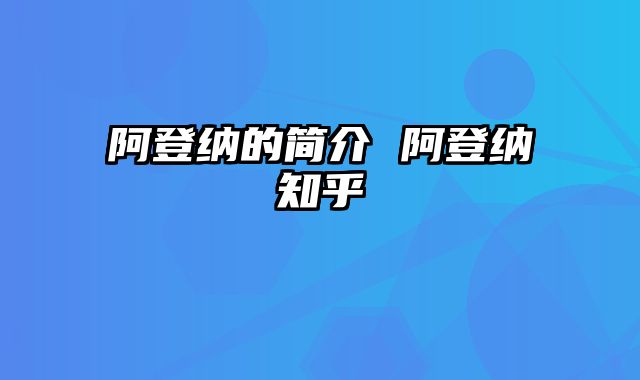 阿登纳的简介 阿登纳知乎